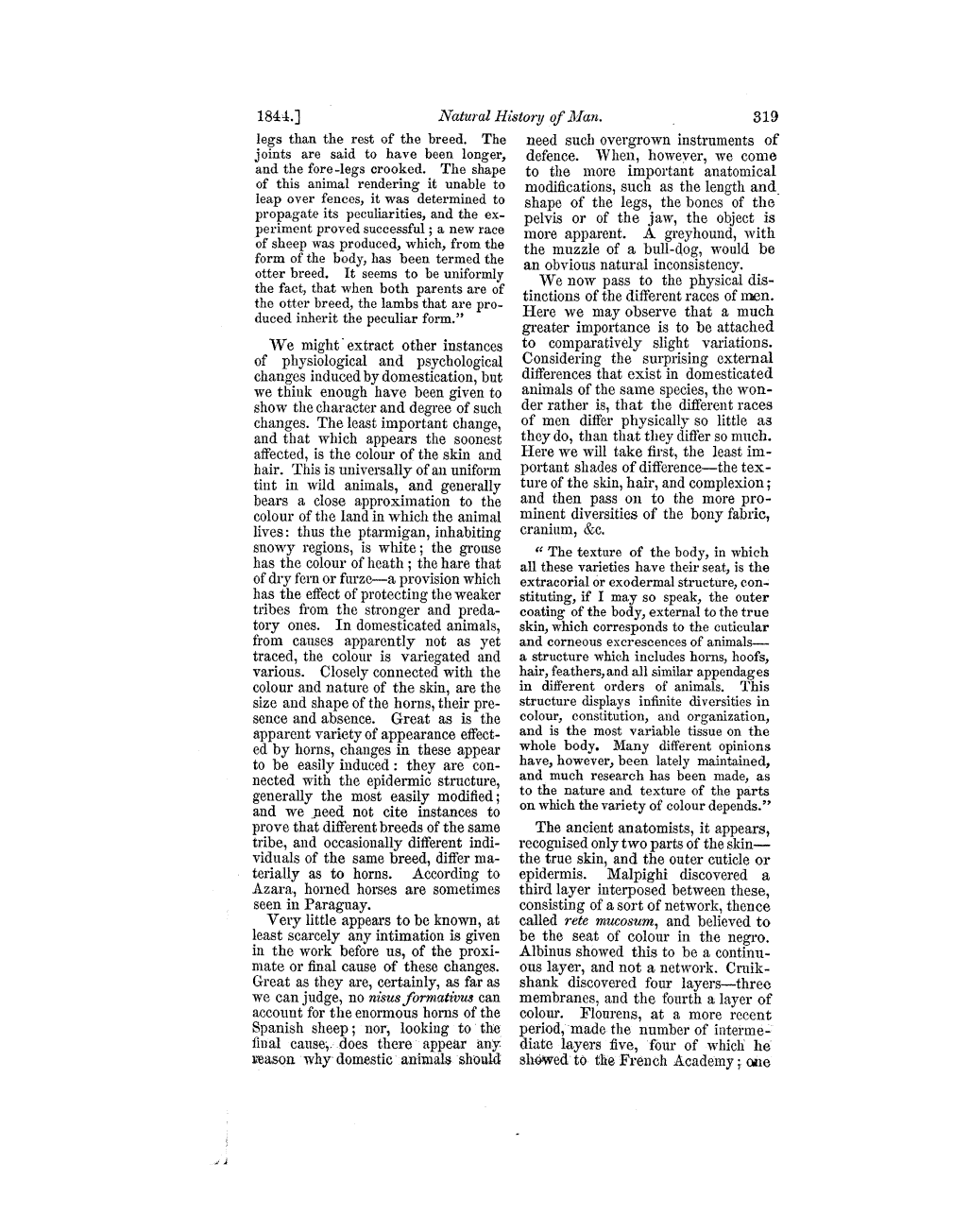 1844.] Natural History of Man. 319

legs than the rest of the breed. The joints are said to have been longer, and the fore-legs crooked. The shape of this animal rendering it unable to leap over fences, it was determined to propagate its peculiarities, and the experiment proved successful; a new race of sheep was produced, which, from the form of the body, has been termed the otter breed. It seems to be uniformly the fact, that when both parents are of the otter breed, the lambs that are produced inherit the peculiar form."

We might extract other instances of physiological and psychological changes induced by domestication, but we think enough have been given to show the character and degree of such changes. The least important change, and that which appears the soonest affected, is the colour of the skin and hair. This is universally of an uniform tint in wild animals, and generally bears a close approximation to the colour of the land in which the animal lives: thus the ptarmigan, inhabiting snowy regions, is white; the grouse has the colour of heath; the hare that of dry fern or furze—a provision which has the effect of protecting the weaker tribes from the stronger and predatory ones. In domesticated animals, from causes apparently not as yet traced, the colour is variegated and various. Closely connected with the colour and nature of the skin, are the size and shape of the horns, their presence and absence. Great as is the apparent variety of appearance effected by horns, changes in these appear to be easily induced: they are connected with the epidermic structure, generally the most easily modified; and we need not cite instances to prove that different breeds of the same tribe, and occasionally different individuals of the same breed, differ materially as to horns. According to Azara, horned horses are sometimes seen in Paraguay.

Very little appears to be known, at least scarcely any intimation is given in the work before us, of the proximate or final cause of these changes. Great as they are, certainly, as far as we can judge, no nisus formativus can account for the enormous horns of the Spanish sheep; nor, looking to the final cause, does there appear any reason why domestic animals should need such overgrown instruments of defence. When, however, we come to the more important anatomical modifications, such as the length and shape of the legs, the bones of the pelvis or of the jaw, the object is more apparent. A greyhound, with the muzzle of a bull-dog, would be an obvious natural inconsistency.

We now pass to the physical distinctions of the different races of men. Here we may observe that a much greater importance is to be attached to comparatively slight variations. Considering the surprising external differences that exist in domesticated animals of the same species, the wonder rather is, that the different races of men differ physically so little as they do, than that they differ so much. Here we will take first, the least important shades of difference—the texture of the skin, hair, and complexion; and then pass on to the more prominent diversities of the bony fabric, cranium, &c.

"The texture of the body, in which all these varieties have their seat, is the extracorial or exodermal structure, constituting, if I may so speak, the outer coating of the body, external to the true skin, which corresponds to the cuticular and corneous excrescences of animals—a structure which includes horns, hoofs, hair, feathers, and all similar appendages in different orders of animals. This structure displays infinite diversities in colour, constitution, and organization, and is the most variable tissue on the whole body. Many different opinions have, however, been lately maintained, and much research has been made, as to the nature and texture of the parts on which the variety of colour depends."

The ancient anatomists, it appears, recognised only two parts of the skin—the true skin, and the outer cuticle or epidermis. Malpighi discovered a third layer interposed between these, consisting of a sort of network, thence called rete mucosum, and believed to be the seat of colour in the negro. Albinus showed this to be a continuous layer, and not a network. Cruikshank discovered four layers—three membranes, and the fourth a layer of colour. Flourens, at a more recent period, made the number of intermediate layers five, four of which he showed to the French Academy; one